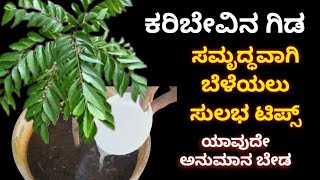 ಕರಿಬೇವಿನ ಗಿಡ
ಸಮೃದ್ಧವಾಗಿ
ಬೆಳೆಯಲು
ಸುಲಭ ಟಿಪ್ಸ್
ಯಾವುದೇ
ಅನುಮಾನ ಬೇಡ